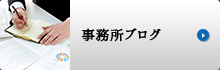 事務所ブログ